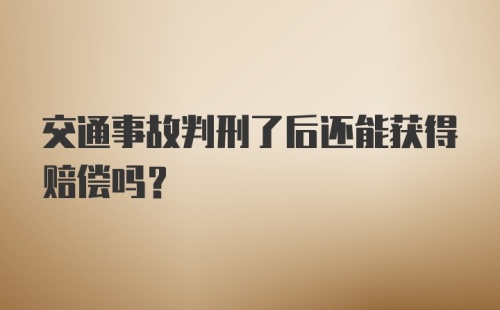 交通事故判刑了后还能获得赔偿吗？